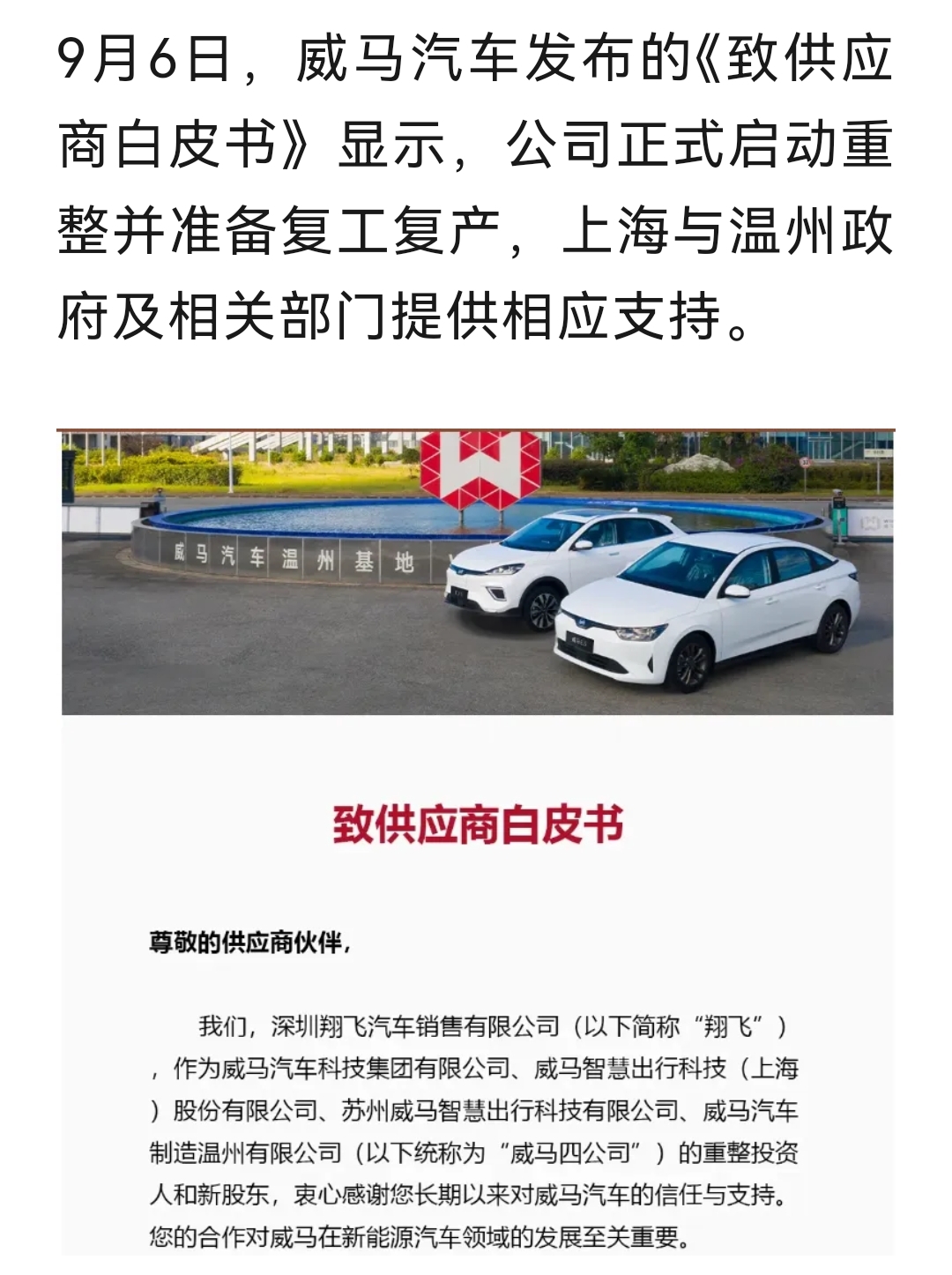 9月6日，威马汽车发布的《致供应商白皮书》显示，公司正式启动重整并准备复工复产，上海与温州政府及相关部门提供相应支持。

威马汽车温州基地

致供应商白皮书

尊敬的供应商伙伴，

我们，深圳翔飞汽车销售有限公司（以下简称“翔飞”），作为威马汽车科技集团有限公司、威马智慧出行科技（上海）股份有限公司、苏州威马智慧出行科技有限公司、威马汽车制造温州有限公司（以下统称为“威马四公司”）的重整投资人和新股东，衷心感谢您长期以来对威马汽车的信任与支持。您的合作对威马在新能源汽车领域的发展至关重要。